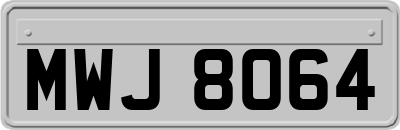 MWJ 8064